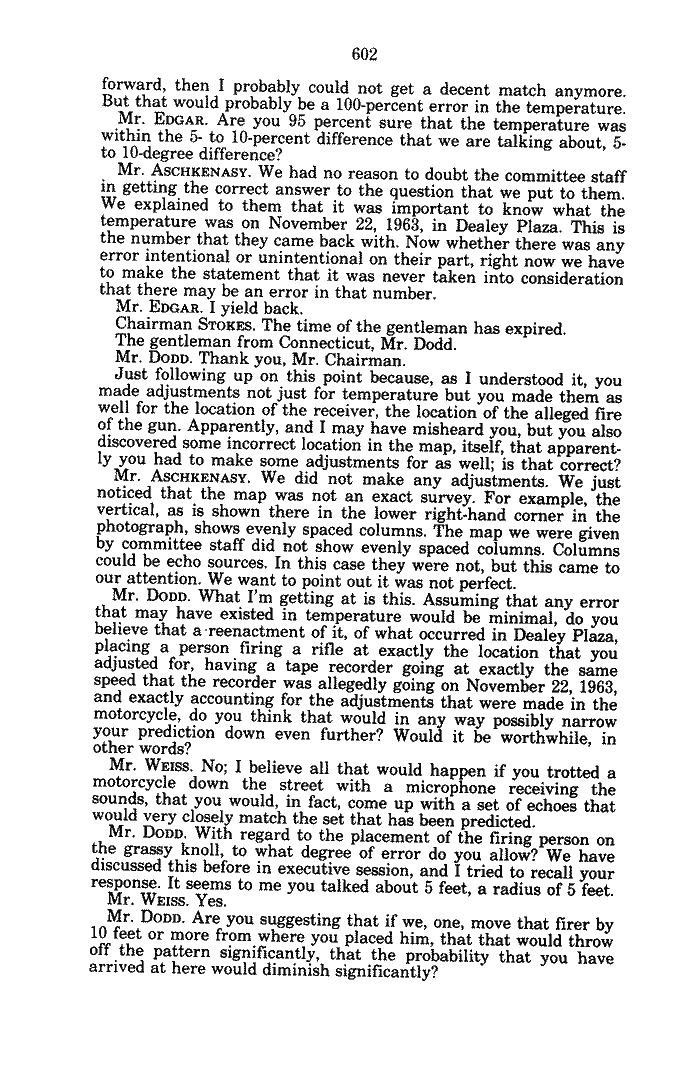 602

forward, then I probably could not get a decent match anymore. But that would probably be a 100-percent error in the temperature.

Mr. EDGAR. Are you 95 percent sure that the temperature was within the 5- to 10-percent difference that we are talking about, 5- to 10-degree difference?

Mr. ASCHKENASY. We had no reason to doubt the committee staff in getting the correct answer to the question that we put to them. We explained to them that it was important to know what the temperature was on November 22, 1963, in Dealey Plaza. This is the number that they came back with. Now whether there was any error intentional or unintentional on their part, right now we have to make the statement that it was never taken into consideration that there may be an error in that number.

Mr. EDGAR. I yield back.

Chairman STOKES. The time of the gentleman has expired.

The gentleman from Connecticut, Mr. Dodd.

Mr. DODD. Thank you, Mr. Chairman.

Just following up on this point because, as I understood it, you made adjustments not just for temperature but you made them as well for the location of the receiver, the location of the alleged fire of the gun. Apparently, and I may have misheard you, but you also discovered some incorrect location in the map, itself, that apparently you had to make some adjustments for as well; is that correct?

Mr. ASCHKENASY. We did not make any adjustments. We just noticed that the map was not an exact survey. For example, the vertical, as is shown there in the lower right-hand corner in the photograph, shows evenly spaced columns. The map we were given by committee staff did not show evenly spaced columns. Columns could be echo sources. In this case they were not, but this came to our attention. We want to point out it was not perfect.

Mr. DODD. What I'm getting at is this. Assuming that any error that may have existed in temperature would be minimal, do you believe that a reenactment of it, of what occurred in Dealey Plaza, placing a person firing a rifle at exactly the location that you adjusted for, having a tape recorder going at exactly the same speed that the recorder was allegedly going on November 22, 1963, and exactly accounting for the adjustments that were made in the motorcycle, do you think that would in any way possibly narrow your prediction down even further? Would it be worthwhile, in other words?

Mr. WEISS. No; I believe all that would happen if you trotted a motorcycle down the street with a microphone receiving the sounds, that you would, in fact, come up with a set of echoes that would very closely match the set that has been predicted.

Mr. DODD. With regard to the placement of the firing person on the grassy knoll, to what degree of error do you allow? We have discussed this before in executive session, and I tried to recall your response. It seems to me you talked about 5 feet, a radius of 5 feet.

Mr. WEISS. Yes.

Mr. DODD. Are you suggesting that if we, one, move that firer by 10 feet or more from where you placed him, that that would throw off the pattern significantly, that the probability that you have arrived at here would diminish significantly?